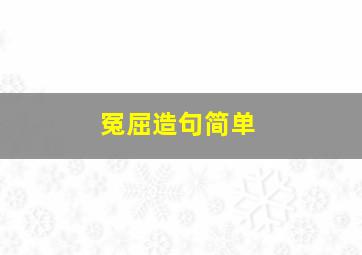 冤屈造句简单